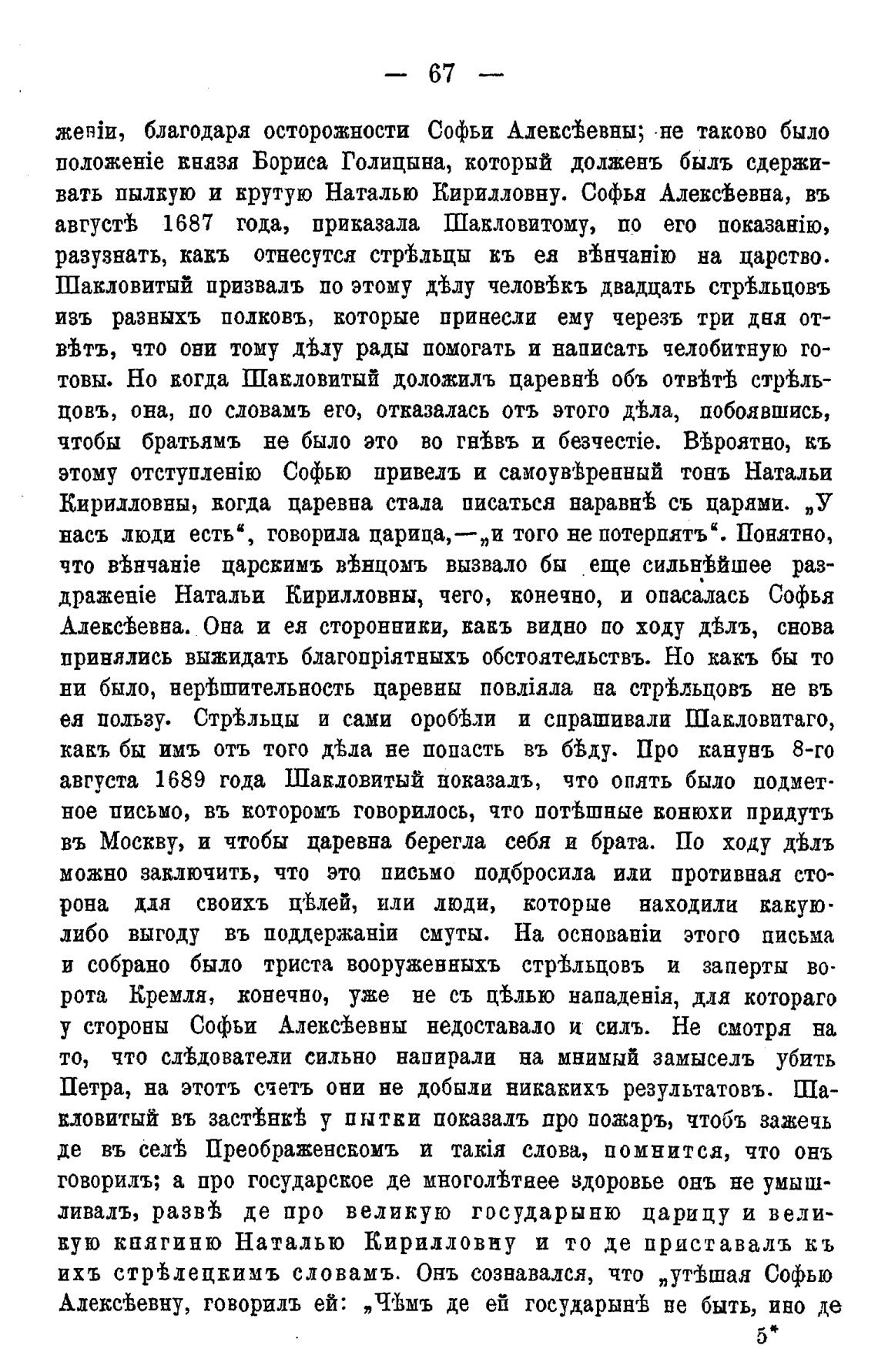 — 67 —

женіи, благодаря осторожности Софьи Алексѣевны; не таково было положеніе князя Бориса Голицына, который долженъ былъ сдерживать пылкую и крутую Наталью Кирилловну. Софья Алексѣевна, въ августѣ 1687 года, приказала Шакловитому, по его показанію, разузнать, какъ отнесутся стрѣльцы къ ея вѣнчанію на царство. Шакловитый призвалъ по этому дѣлу человѣкъ двадцать стрѣльцовъ изъ разныхъ полковъ, которые принесли ему черезъ три дня отвѣтъ, что они тому дѣлу рады помогать и написать челобитную готовы. Но когда Шакловитый доложилъ царевнѣ объ отвѣтѣ стрѣльцовъ, она, по словамъ его, отказалась отъ этого дѣла, побоявшись, чтобы братьямъ не было это во гнѣвъ и безчестіе. Вѣроятно, къ этому отступленію Софью привелъ и самоувѣренный тонъ Натальи Кирилловны, когда царевна стала писаться наравнѣ съ царями. „У насъ люди есть“, говорила царица,—„и того не потерпятъ“. Понятно, что вѣнчаніе царскимъ вѣнцомъ вызвало бы еще сильнѣйшее раздраженіе Натальи Кирилловны, чего, конечно, и опасалась Софья Алексѣевна. Она и ея сторонники, какъ видно по ходу дѣлъ, снова принялись выжидать благопріятныхъ обстоятельствъ. Но какъ бы то ни было, нерѣшительность царевны повліяла на стрѣльцовъ не въ ея пользу. Стрѣльцы и сами оробѣли и спрашивали Шакловитаго, какъ бы имъ отъ того дѣла не попасть въ бѣду. Про канунъ 8-го августа 1689 года Шакловитый показалъ, что опять было подметное письмо, въ которомъ говорилось, что потѣшные конюхи придутъ въ Москву, и чтобы царевна берегла себя и брата. По ходу дѣлъ можно заключить, что это письмо подбросила или противная сторона для своихъ цѣлей, или люди, которые находили какую-либо выгоду въ поддержаніи смуты. На основаніи этого письма и собрано было триста вооруженныхъ стрѣльцовъ и заперты ворота Кремля, конечно, уже не съ цѣлью нападенія, для котораго у стороны Софьи Алексѣевны недоставало и силъ. Не смотря на то, что слѣдователи сильно напирали на мнимый замыселъ убить Петра, на этотъ счетъ они не добыли никакихъ результатовъ. Шакловитый въ застѣнкѣ у пытки показалъ про пожаръ, чтобъ зажечь де въ селѣ Преображенскомъ и такія слова, помнится, что онъ говорилъ; а про государское де многолѣтнее здоровье онъ не умышливалъ, развѣ де про великую государыню царицу и великую княгиню Наталью Кирилловну и то де приставалъ къ ихъ стрѣлецкимъ словамъ. Онъ сознавался, что „утѣшая Софью Алексѣевну, говорилъ ей: „Чѣмъ де ей государынѣ не быть, ино де

5*